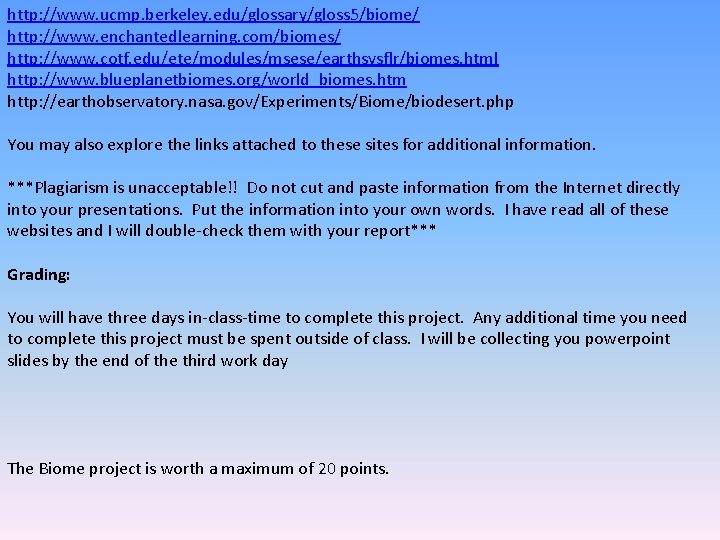 http://www.ucmp.berkeley.edu/glossary/gloss5/biome/
http://www.enchantedlearning.com/biomes/
http://www.cotf.edu/ete/modules/msese/earthsysflr/biomes.html
http://www.blueplanetbiomes.org/world_biomes.htm
http://earthobservatory.nasa.gov/Experiments/Biome/biodesert.php

You may also explore the links attached to these sites for additional information.

***Plagiarism is unacceptable!! Do not cut and paste information from the Internet directly into your presentations. Put the information into your own words. I have read all of these websites and I will double-check them with your report***

Grading:

You will have three days in-class-time to complete this project. Any additional time you need to complete this project must be spent outside of class. I will be collecting you powerpoint slides by the end of the third work day

The Biome project is worth a maximum of 20 points.